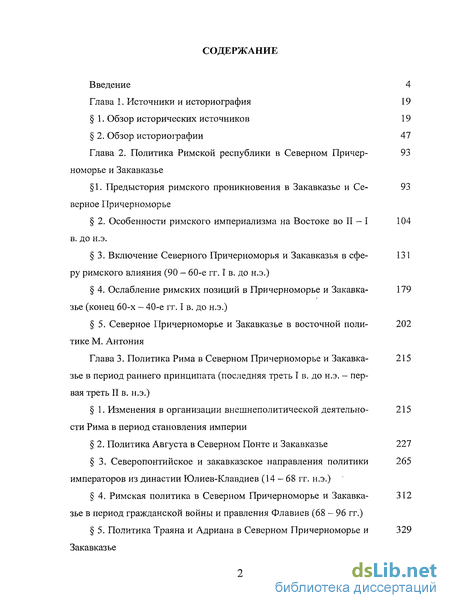 СОДЕРЖАНИЕ

Введение 4

Глава 1. Источники и историография 19

§ 1. Обзор исторических источников 19

§ 2. Обзор историографии 47

Глава 2. Политика Римской республики в Северном Причерноморье и Закавказье 93

§1. Предыстория римского проникновения в Закавказье и Северное Причерноморье 93

§ 2. Особенности римского империализма на Востоке во II – I в. до н.э. 104

§ 3. Включение Северного Причерноморья и Закавказья в сферу римского влияния (90 – 60-е гг. I в. до н.э.) 131

§ 4. Ослабление римских позиций в Причерноморье и Закавказье (конец 60-х – 40-е гг. I в. до н.э.) 179

§ 5. Северное Причерноморье и Закавказье в восточной политике М. Антония 202

Глава 3. Политика Рима в Северном Причерноморье и Закавказье в период раннего принципата (последняя треть I в. до н.э. – первая треть II в. н.э.) 215

§ 1. Изменения в организации внешнеполитической деятельности Рима в период становления империи 215

§ 2. Политика Августа в Северном Понте и Закавказье 227

§ 3. Северопонтийское и закавказское направления политики императоров из династии Юлиев-Клавдиев (14 – 68 гг. н.э.) 265

§ 4. Римская политика в Северном Причерноморье и Закавказье в период гражданской войны и правления Флавиев (68 – 96 гг.) 312

§ 5. Политика Траяна и Адриана в Северном Причерноморье и Закавказье 329

2

dsLib.net
библиотека диссертаций